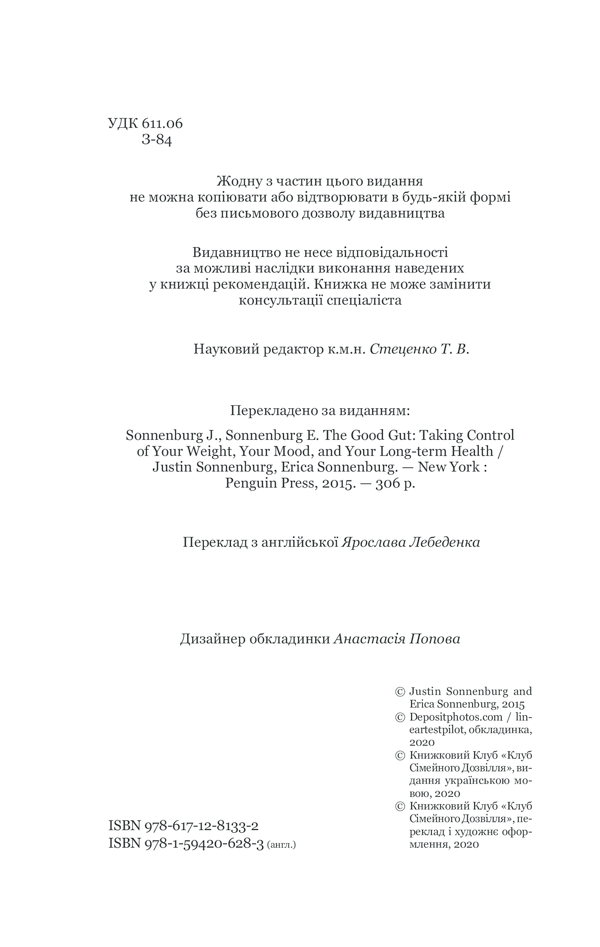 УДК 611.06
З-84

Жодну з частин цього видання
не можна копіювати або відтворювати в будь-якій формі
без письмового дозволу видавництва

Видавництво не несе відповідальності
за можливі наслідки виконання наведених
у книжці рекомендацій. Книжка не може замінити
консультації спеціаліста

Науковий редактор к.м.н. Стеценко Т. В.

Перекладено за виданням:

Sonnenburg J., Sonnenburg E. The Good Gut: Taking Control of Your Weight, Your Mood, and Your Long-term Health / Justin Sonnenburg, Erica Sonnenburg. — New York : Penguin Press, 2015. — 306 p.

Переклад з англійської Ярослава Лебеденка

Дизайнер обкладинки Анастасія Попова

© Justin Sonnenburg and Erica Sonnenburg, 2015
© Depositphotos.com / lineartestpilot, обкладинка, 2020
© Книжковий Клуб «Клуб Сімейного Дозвілля», видання українською мовою, 2020
© Книжковий Клуб «Клуб Сімейного Дозвілля», переклад і художнє оформлення, 2020

ISBN 978-617-12-8133-2
ISBN 978-1-59420-628-3 (англ.)